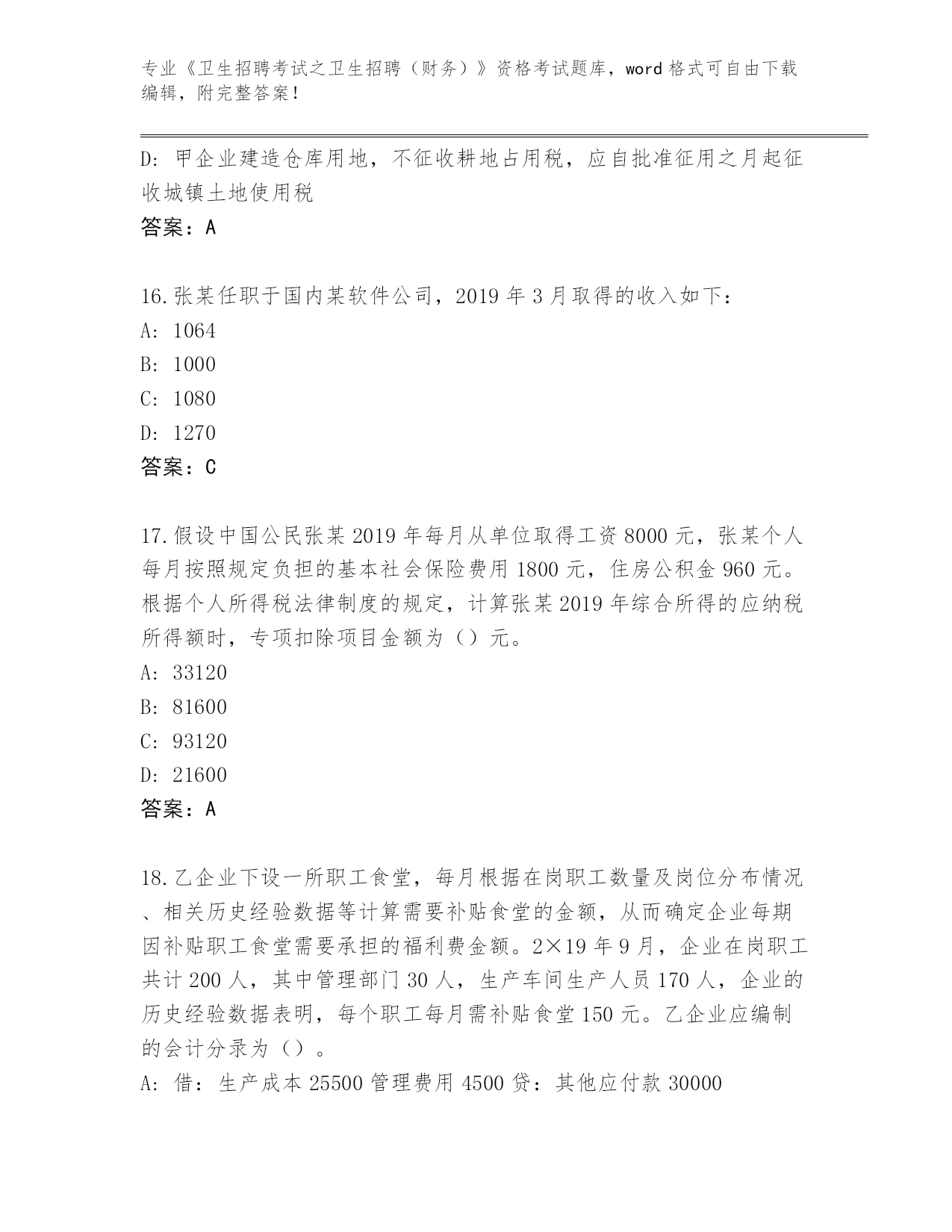 专业《卫生招聘考试之卫生招聘（财务）》资格考试题库，word 格式可自由下载编辑，附完整答案！

D：甲企业建造仓库用地，不征收耕地占用税，应自批准征用之月起征收城镇土地使用税

答案：A

16.张某任职于国内某软件公司，2019 年 3 月取得的收入如下：

A：1064

B：1000

C：1080

D：1270

答案：C

17.假设中国公民张某 2019 年每月从单位取得工资 8000 元，张某个人每月按照规定负担的基本社会保险费用 1800 元，住房公积金 960 元。根据个人所得税法律制度的规定，计算张某 2019 年综合所得的应纳税所得额时，专项扣除项目金额为（）元。

A：33120

B：81600

C：93120

D：21600

答案：A

18.乙企业下设一所职工食堂，每月根据在岗职工数量及岗位分布情况、相关历史经验数据等计算需要补贴食堂的金额，从而确定企业每期因补贴职工食堂需要承担的福利费金额。2×19 年 9 月，企业在岗职工共计 200 人，其中管理部门 30 人，生产车间生产人员 170 人，企业的历史经验数据表明，每个职工每月需补贴食堂 150 元。乙企业应编制的会计分录为（）。

A：借：生产成本 25500 管理费用 4500 贷：其他应付款 30000